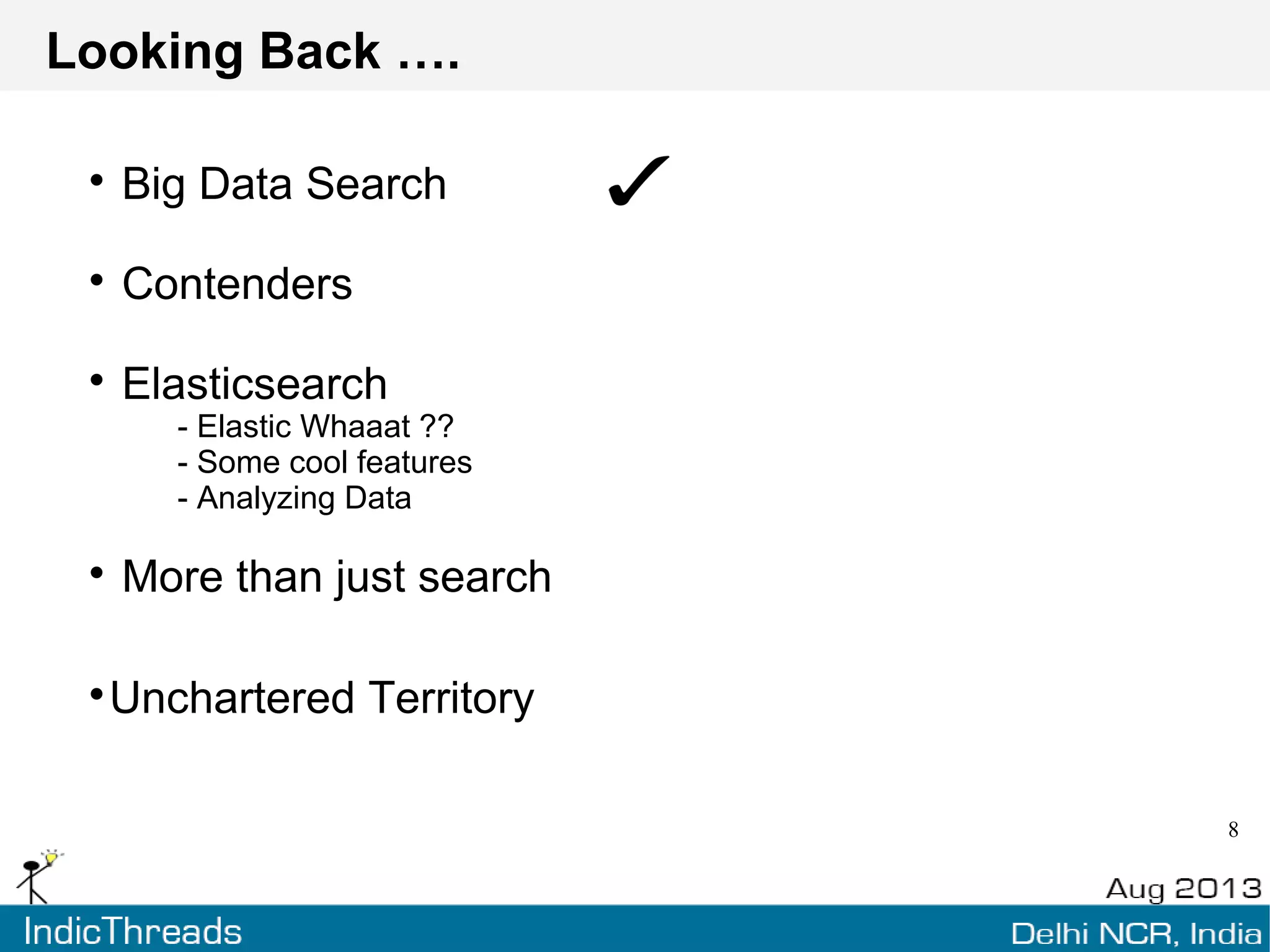 Looking Back ….

• Big Data Search ✓

• Contenders

• Elasticsearch
- Elastic Whaaat ??
- Some cool features
- Analyzing Data

• More than just search

•Unchartered Territory

8

Aug 2013

IndicThreads

Delhi NCR, India